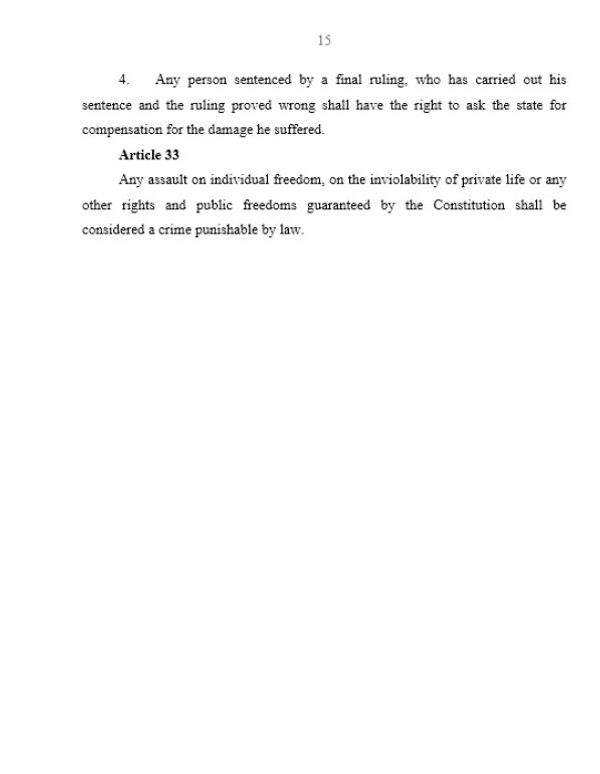 15

4. Any person sentenced by a final ruling, who has carried out his sentence and the ruling proved wrong shall have the right to ask the state for compensation for the damage he suffered.

Article 33

Any assault on individual freedom, on the inviolability of private life or any other rights and public freedoms guaranteed by the Constitution shall be considered a crime punishable by law.